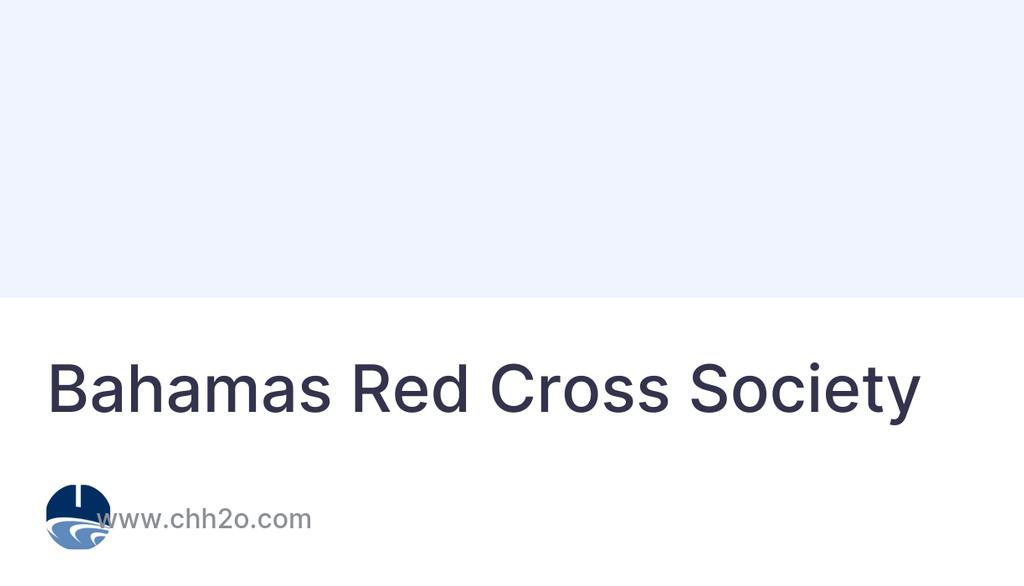 Bahamas Red Cross Society

www.chh2o.com